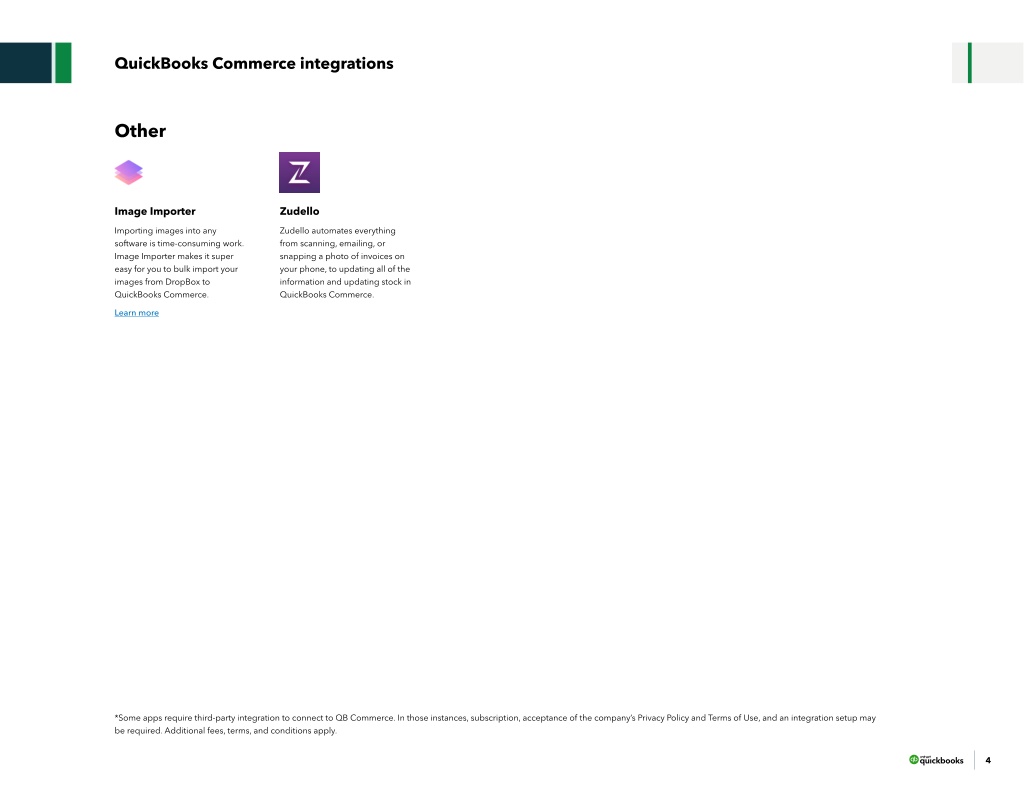 QuickBooks Commerce integrations

Other

Image Importer

Importing images into any software is time-consuming work. Image Importer makes it super easy for you to bulk import your images from DropBox to QuickBooks Commerce.

Learn more

Zudello

Zudello automates everything from scanning, emailing, or snapping a photo of invoices on your phone, to updating all of the information and updating stock in QuickBooks Commerce.

*Some apps require third-party integration to connect to QB Commerce. In those instances, subscription, acceptance of the company's Privacy Policy and Terms of Use, and an integration setup may be required. Additional fees, terms, and conditions apply.

intuit quickbooks

4